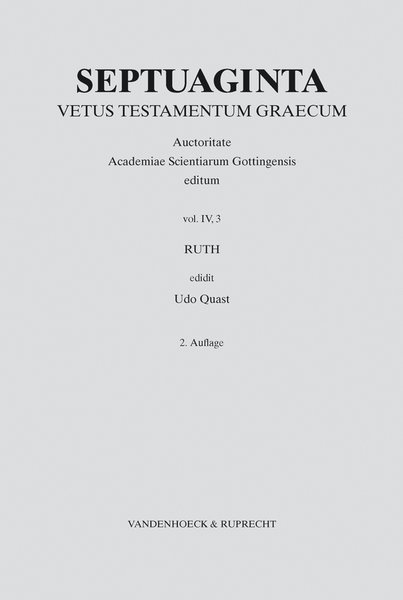 SEPTUAGINTA
VETUS TESTAMENTUM GRAECUM

Auctoritate
Academiae Scientiarum Gottingensis
editum

vol. IV, 3

RUTH

edidit

Udo Quast

2. Auflage

VANDENHOECK & RUPRECHT